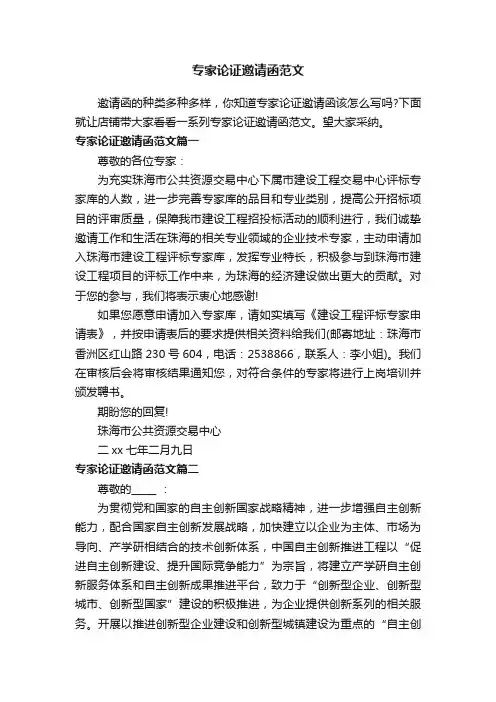 专家论证邀请函范文

邀请函的种类多种多样，你知道专家论证邀请函该怎么写吗?下面就让店铺带大家看看一系列专家论证邀请函范文。望大家采纳。

专家论证邀请函范文篇一

尊敬的各位专家：

为充实珠海市公共资源交易中心下属市建设工程交易中心评标专家库的人数，进一步完善专家库的品目和专业类别，提高公开招标项目的评审质量，保障我市建设工程招投标活动的顺利进行，我们诚挚邀请工作和生活在珠海的相关专业领域的企业技术专家，主动申请加入珠海市建设工程评标专家库，发挥专业特长，积极参与到珠海市建设工程项目的评标工作中来，为珠海的经济建设做出更大的贡献。对于您的参与，我们将表示衷心地感谢!

如果您愿意申请加入专家库，请如实填写《建设工程评标专家申请表》，并按申请表后的要求提供相关资料给我们(邮寄地址：珠海市香洲区红山路 230 号 604，电话：2538866，联系人：李小姐)。我们在审核后会将审核结果通知您，对符合条件的专家将进行上岗培训并颁发聘书。

期盼您的回复!

珠海市公共资源交易中心

二 xx 七年二月九日

专家论证邀请函范文篇二

尊敬的_____：

为贯彻党和国家的自主创新国家战略精神，进一步增强自主创新能力，配合国家自主创新发展战略，加快建立以企业为主体、市场为导向、产学研相结合的技术创新体系，中国自主创新推进工程以“促进自主创新建设、提升国际竞争能力”为宗旨，将建立产学研自主创新服务体系和自主创新成果推进平台，致力于“创新型企业、创新型城市、创新型国家”建设的积极推进，为企业提供创新系列的相关服务。开展以推进创新型企业建设和创新型城镇建设为重点的“自主创